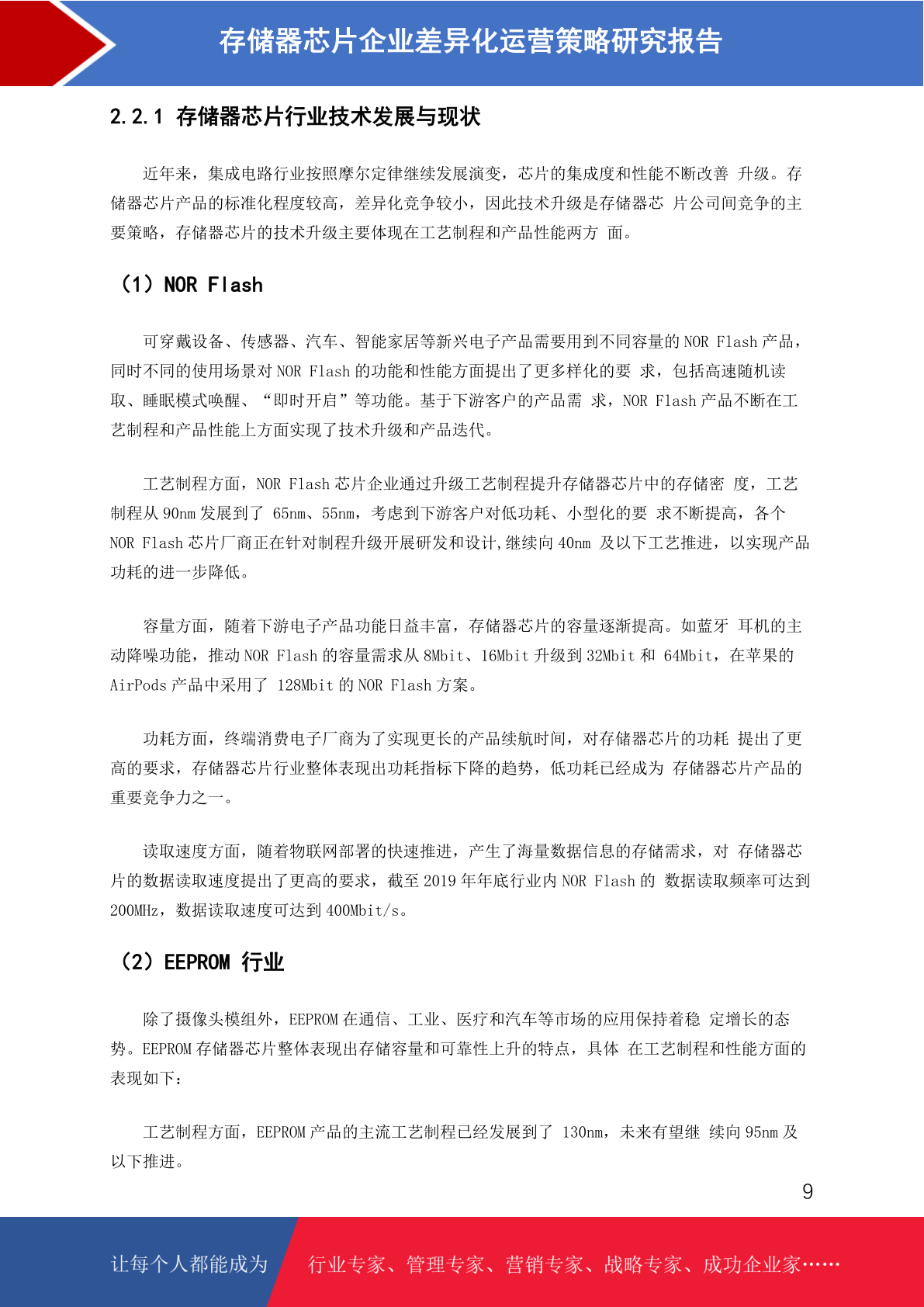 存储器芯片企业差异化运营策略研究报告

2.2.1 存储器芯片行业技术发展与现状

近年来，集成电路行业按照摩尔定律继续发展演变，芯片的集成度和性能不断改善 升级。存储器芯片产品的标准化程度较高，差异化竞争较小，因此技术升级是存储器芯 片公司间竞争的主要策略，存储器芯片的技术升级主要体现在工艺制程和产品性能两方 面。

（1）NOR Flash

可穿戴设备、传感器、汽车、智能家居等新兴电子产品需要用到不同容量的NOR Flash产品，同时不同的使用场景对NOR Flash的功能和性能方面提出了更多样化的要 求，包括高速随机读取、睡眠模式唤醒、“即时开启”等功能。基于下游客户的产品需 求，NOR Flash产品不断在工艺制程和产品性能上方面实现了技术升级和产品迭代。

工艺制程方面，NOR Flash芯片企业通过升级工艺制程提升存储器芯片中的存储密 度，工艺制程从90nm发展到了 65nm、55nm，考虑到下游客户对低功耗、小型化的要 求不断提高，各个NOR Flash芯片厂商正在针对制程升级开展研发和设计,继续向40nm 及以下工艺推进，以实现产品功耗的进一步降低。

容量方面，随着下游电子产品功能日益丰富，存储器芯片的容量逐渐提高。如蓝牙 耳机的主动降噪功能，推动NOR Flash的容量需求从8Mbit、16Mbit升级到32Mbit和 64Mbit，在苹果的AirPods产品中采用了 128Mbit的NOR Flash方案。

功耗方面，终端消费电子厂商为了实现更长的产品续航时间，对存储器芯片的功耗 提出了更高的要求，存储器芯片行业整体表现出功耗指标下降的趋势，低功耗已经成为 存储器芯片产品的重要竞争力之一。

读取速度方面，随着物联网部署的快速推进，产生了海量数据信息的存储需求，对 存储器芯片的数据读取速度提出了更高的要求，截至2019年年底行业内NOR Flash的 数据读取频率可达到200MHz，数据读取速度可达到400Mbit/s。

（2）EEPROM 行业

除了摄像头模组外，EEPROM在通信、工业、医疗和汽车等市场的应用保持着稳 定增长的态势。EEPROM存储器芯片整体表现出存储容量和可靠性上升的特点，具体 在工艺制程和性能方面的表现如下：

工艺制程方面，EEPROM产品的主流工艺制程已经发展到了 130nm，未来有望继 续向95nm及以下推进。

9

让每个人都能成为 行业专家、管理专家、营销专家、战略专家、成功企业家……